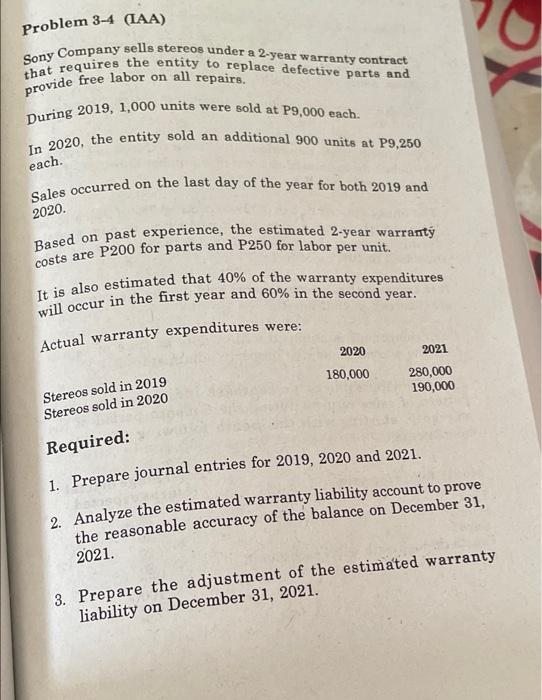 Problem 3-4 (IAA)

Sony Company sells stereos under a 2-year warranty contract that requires the entity to replace defective parts and provide free labor on all repairs.

During 2019, 1,000 units were sold at P9,000 each.

In 2020, the entity sold an additional 900 units at P9,250 each.

Sales occurred on the last day of the year for both 2019 and 2020.

Based on past experience, the estimated 2-year warranty costs are P200 for parts and P250 for labor per unit.

It is also estimated that 40% of the warranty expenditures will occur in the first year and 60% in the second year.

Actual warranty expenditures were:

| | 2020 | 2021 |
|---|---|---|
| Stereos sold in 2019 | 180,000 | 280,000 |
| Stereos sold in 2020 | | 190,000 |

Required:

1. Prepare journal entries for 2019, 2020 and 2021.

2. Analyze the estimated warranty liability account to prove the reasonable accuracy of the balance on December 31, 2021.

3. Prepare the adjustment of the estimated warranty liability on December 31, 2021.